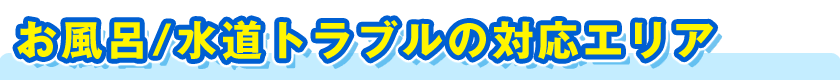 お風呂/水道トラブルの対応エリア